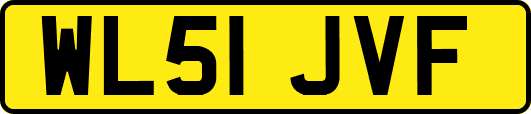 WL51 JVF